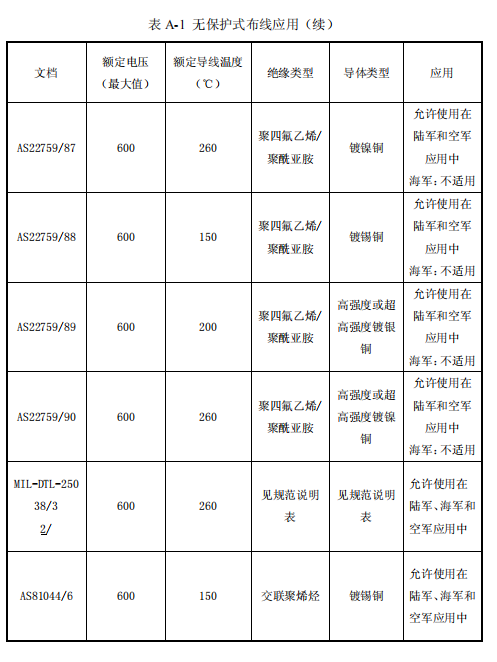 表 A-1 无保护式布线应用（续）

| 文档 | 额定电压（最大值） | 额定导线温度（℃） | 绝缘类型 | 导体类型 | 应用 |
|---|---|---|---|---|---|
| AS22759/87 | 600 | 260 | 聚四氟乙烯/聚酰亚胺 | 镀镍铜 | 允许使用在陆军和空军应用中 海军：不适用 |
| AS22759/88 | 600 | 150 | 聚四氟乙烯/聚酰亚胺 | 镀锡铜 | 允许使用在陆军和空军应用中 海军：不适用 |
| AS22759/89 | 600 | 200 | 聚四氟乙烯/聚酰亚胺 | 高强度或超高强度镀银铜 | 允许使用在陆军和空军应用中 海军：不适用 |
| AS22759/90 | 600 | 260 | 聚四氟乙烯/聚酰亚胺 | 高强度或超高强度镀镍铜 | 允许使用在陆军和空军应用中 海军：不适用 |
| MIL-DTL-25038/3 2/ | 600 | 260 | 见规范说明表 | 见规范说明表 | 允许使用在陆军、海军和空军应用中 |
| AS81044/6 | 600 | 150 | 交联聚烯烃 | 镀锡铜 | 允许使用在陆军、海军和空军应用中 |